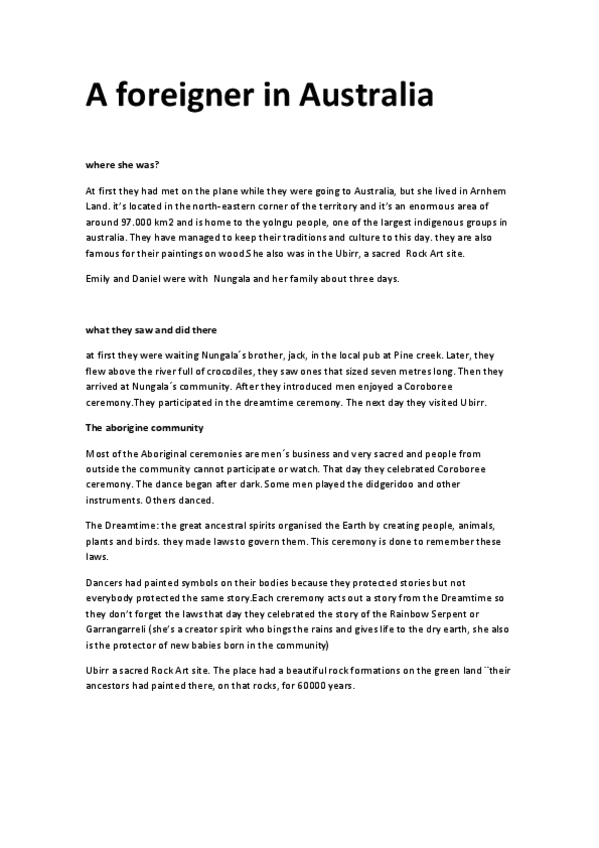 A foreigner in Australia

where she was?

At first they had met on the plane while they were going to Australia, but she lived in Arnhem Land. it's located in the north-eastern corner of the territory and it's an enormous area of around 97.000 km2 and is home to the yolngu people, one of the largest indigenous groups in australia. They have managed to keep their traditions and culture to this day. they are also famous for their paintings on wood.She also was in the Ubirr, a sacred Rock Art site.

Emily and Daniel were with Nungala and her family about three days.

what they saw and did there

at first they were waiting Nungala´s brother, jack, in the local pub at Pine creek. Later, they flew above the river full of crocodiles, they saw ones that sized seven metres long. Then they arrived at Nungala´s community. After they introduced men enjoyed a Coroboree ceremony.They participated in the dreamtime ceremony. The next day they visited Ubirr.

The aborigine community

Most of the Aboriginal ceremonies are men´s business and very sacred and people from outside the community cannot participate or watch. That day they celebrated Coroboree ceremony. The dance began after dark. Some men played the didgeridoo and other instruments. Others danced.

The Dreamtime: the great ancestral spirits organised the Earth by creating people, animals, plants and birds. they made laws to govern them. This ceremony is done to remember these laws.

Dancers had painted symbols on their bodies because they protected stories but not everybody protected the same story.Each creremony acts out a story from the Dreamtime so they don't forget the laws that day they celebrated the story of the Rainbow Serpent or Garrangarreli (she's a creator spirit who bings the rains and gives life to the dry earth, she also is the protector of new babies born in the community)

Ubirr a sacred Rock Art site. The place had a beautiful rock formations on the green land ¨their ancestors had painted there, on that rocks, for 60000 years.